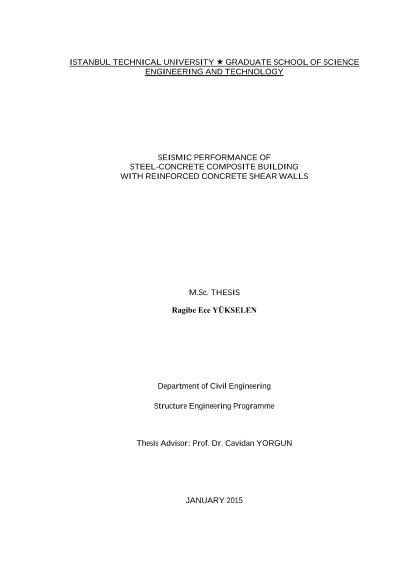 ISTANBUL TECHNICAL UNIVERSITY ★ GRADUATE SCHOOL OF SCIENCE ENGINEERING AND TECHNOLOGY

SEISMIC PERFORMANCE OF STEEL-CONCRETE COMPOSITE BUILDING WITH REINFORCED CONCRETE SHEAR WALLS

M.Sc. THESIS

Ragibe Ece YÜKSELEN

Department of Civil Engineering

Structure Engineering Programme

Thesis Advisor: Prof. Dr. Cavidan YORGUN

JANUARY 2015